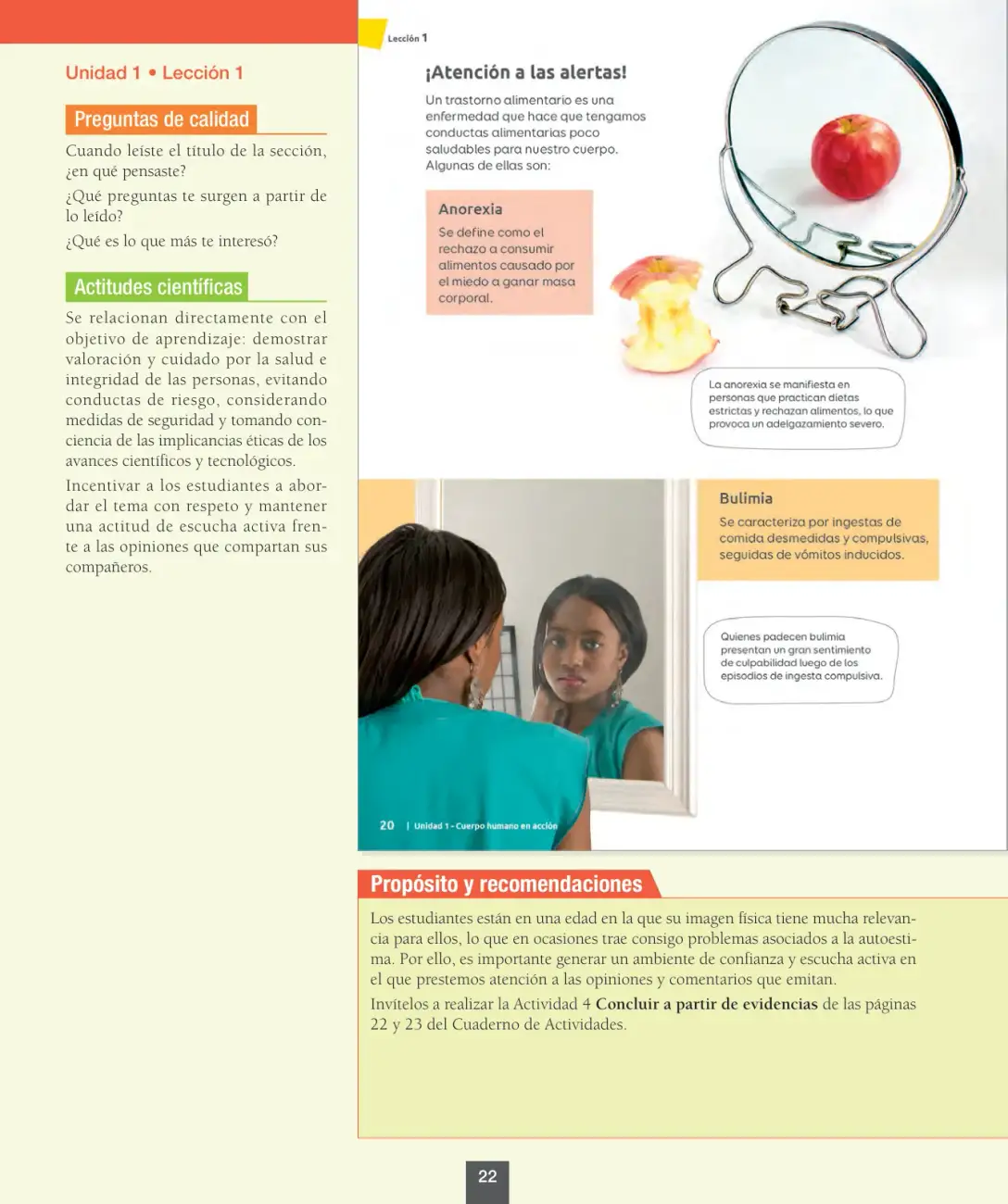 Unidad 1 • Lección 1

Preguntas de calidad

Cuando leíste el título de la sección, ¿en qué pensaste?

¿Qué preguntas te surgen a partir de lo leído?

¿Qué es lo que más te interesó?

Actitudes científicas

Se relacionan directamente con el objetivo de aprendizaje: demostrar valoración y cuidado por la salud e integridad de las personas, evitando conductas de riesgo, considerando medidas de seguridad y tomando conciencia de las implicancias éticas de los avances científicos y tecnológicos.

Incentivar a los estudiantes a abordar el tema con respeto y mantener una actitud de escucha activa frente a las opiniones que compartan sus compañeros.

Lección 1

¡Atención a las alertas!

Un trastorno alimentario es una enfermedad que hace que tengamos conductas alimentarias poco saludables para nuestro cuerpo. Algunas de ellas son:

Anorexia

Se define como el rechazo a consumir alimentos causado por el miedo a ganar masa corporal.

La anorexia se manifiesta en personas que practican dietas estrictas y rechazan alimentos, lo que provoca un adelgazamiento severo.

Bulimia

Se caracteriza por ingestas de comida desmedidas y compulsivas, seguidas de vómitos inducidos.

Quienes padecen bulimia presentan un gran sentimiento de culpabilidad luego de los episodios de ingesta compulsiva.

20 | Unidad 1 - Cuerpo humano en acción

Propósito y recomendaciones

Los estudiantes están en una edad en la que su imagen física tiene mucha relevancia para ellos, lo que en ocasiones trae consigo problemas asociados a la autoestima. Por ello, es importante generar un ambiente de confianza y escucha activa en el que prestemos atención a las opiniones y comentarios que emitan.

Invítelos a realizar la Actividad 4 Concluir a partir de evidencias de las páginas 22 y 23 del Cuaderno de Actividades.

22